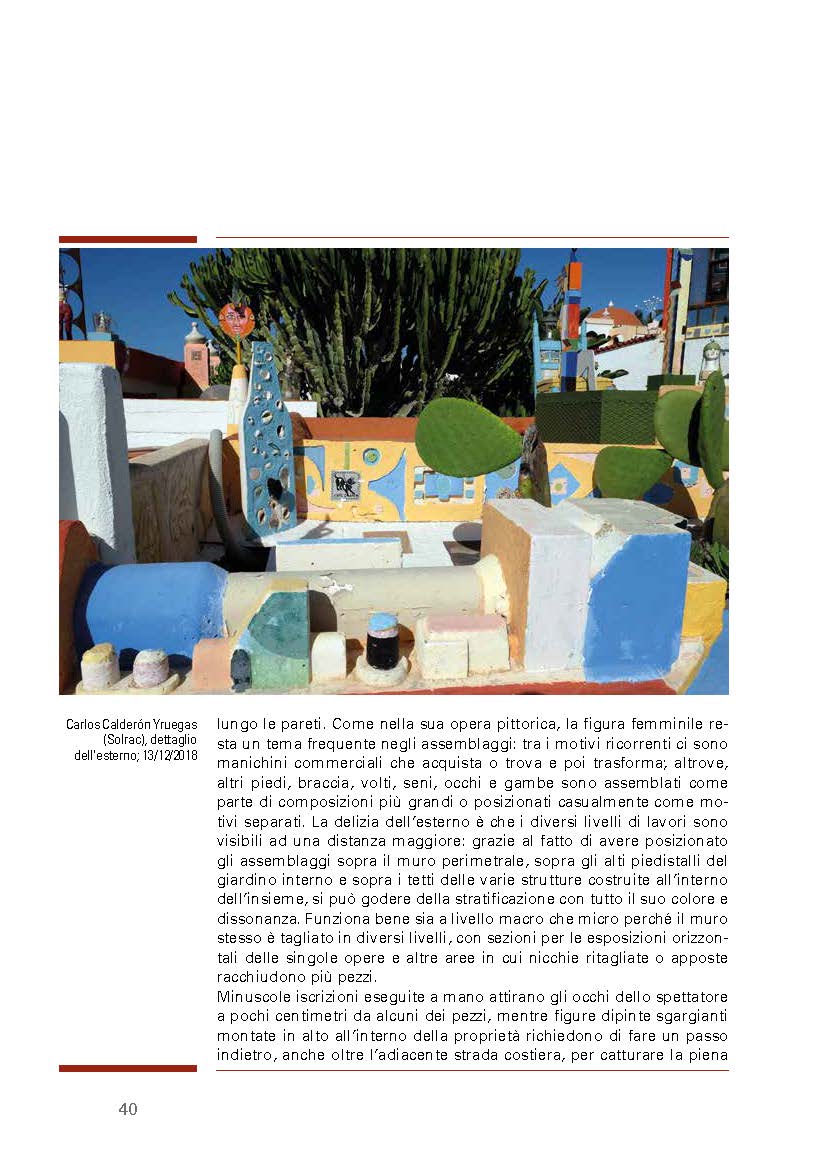 Carlos Calderón Yruegas (Solrac), dettaglio dell'esterno; 13/12/2018

lungo le pareti. Come nella sua opera pittorica, la figura femminile resta un tema frequente negli assemblaggi: tra i motivi ricorrenti ci sono manichini commerciali che acquista o trova e poi trasforma; altrove, altri piedi, braccia, volti, seni, occhi e gambe sono assemblati come parte di composizioni più grandi o posizionati casualmente come motivi separati. La delizia dell'esterno è che i diversi livelli di lavori sono visibili ad una distanza maggiore: grazie al fatto di avere posizionato gli assemblaggi sopra il muro perimetrale, sopra gli alti piedistalli del giardino interno e sopra i tetti delle varie strutture costruite all'interno dell'insieme, si può godere della stratificazione con tutto il suo colore e dissonanza. Funziona bene sia a livello macro che micro perché il muro stesso è tagliato in diversi livelli, con sezioni per le esposizioni orizzontali delle singole opere e altre aree in cui nicchie ritagliate o apposte racchiudono più pezzi.

Minuscole iscrizioni eseguite a mano attirano gli occhi dello spettatore a pochi centimetri da alcuni dei pezzi, mentre figure dipinte sgargianti montate in alto all'interno della proprietà richiedono di fare un passo indietro, anche oltre l'adiacente strada costiera, per catturare la piena

40